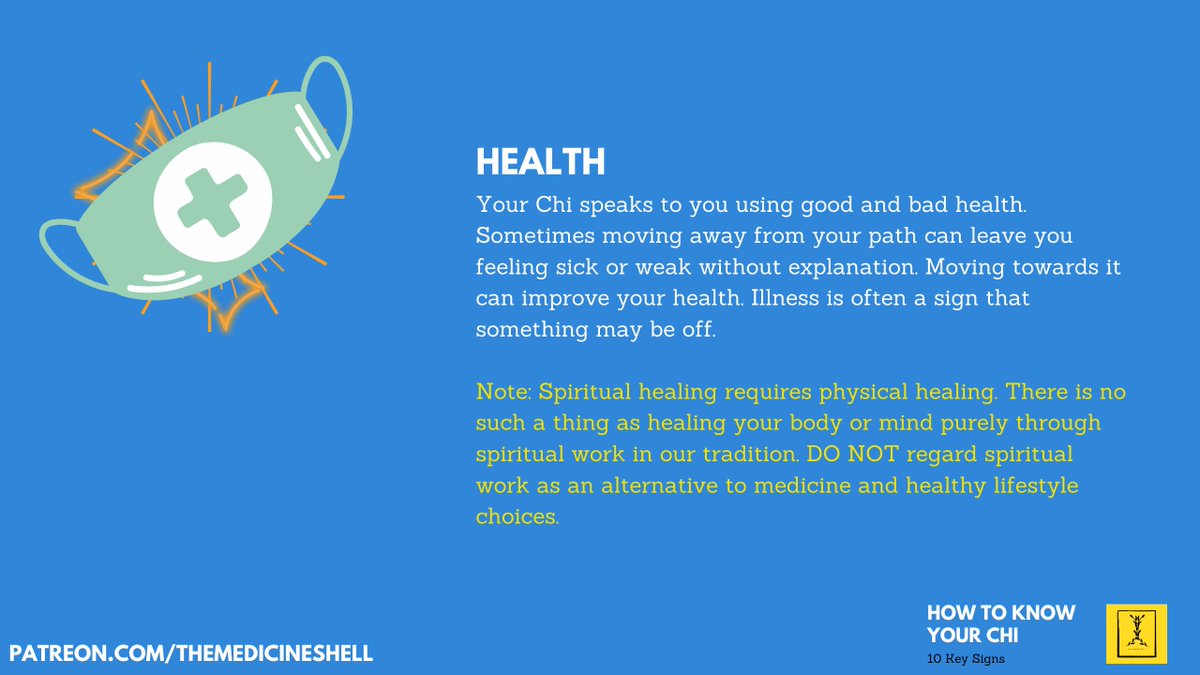 HEALTH

Your Chi speaks to you using good and bad health. Sometimes moving away from your path can leave you feeling sick or weak without explanation. Moving towards it can improve your health. Illness is often a sign that something may be off.

Note: Spiritual healing requires physical healing. There is no such a thing as healing your body or mind purely through spiritual work in our tradition. DO NOT regard spiritual work as an alternative to medicine and healthy lifestyle choices.

PATREON.COM/THEMEDICINESHELL

HOW TO KNOW YOUR CHI
10 Key Signs